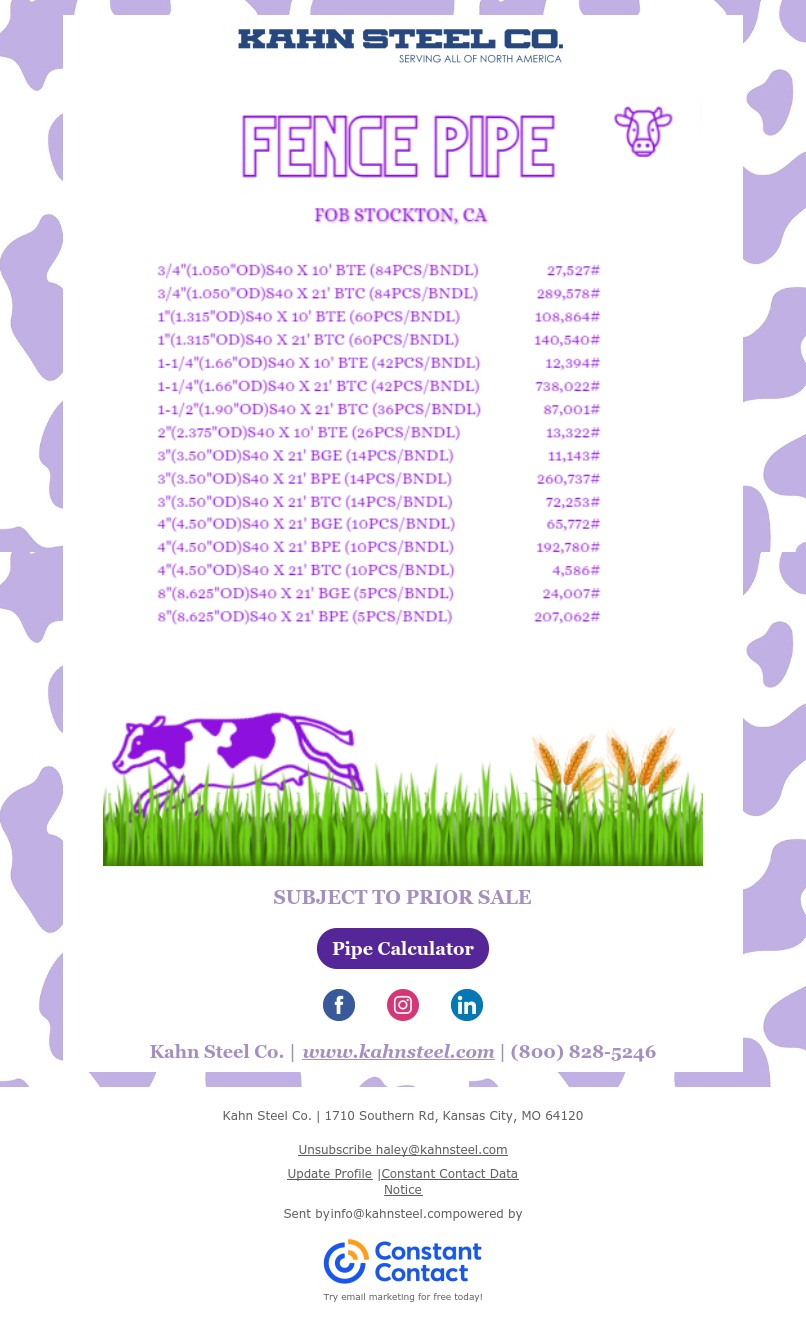 KAHN STEEL CO.
SERVING ALL OF NORTH AMERICA

FENCE PIPE

FOB STOCKTON, CA

3/4"(1.050"OD)S40 X 10' BTE (84PCS/BNDL) 27,527#
3/4"(1.050"OD)S40 X 21' BTC (84PCS/BNDL) 289,578#
1"(1.315"OD)S40 X 10' BTE (60PCS/BNDL) 108,864#
1"(1.315"OD)S40 X 21' BTC (60PCS/BNDL) 140,540#
1-1/4"(1.66"OD)S40 X 10' BTE (42PCS/BNDL) 12,394#
1-1/4"(1.66"OD)S40 X 21' BTC (42PCS/BNDL) 738,022#
1-1/2"(1.90"OD)S40 X 21' BTC (36PCS/BNDL) 87,001#
2"(2.375"OD)S40 X 10' BTE (26PCS/BNDL) 13,322#
3"(3.50"OD)S40 X 21' BGE (14PCS/BNDL) 11,143#
3"(3.50"OD)S40 X 21' BPE (14PCS/BNDL) 260,737#
3"(3.50"OD)S40 X 21' BTC (14PCS/BNDL) 72,253#
4"(4.50"OD)S40 X 21' BGE (10PCS/BNDL) 65,772#
4"(4.50"OD)S40 X 21' BPE (10PCS/BNDL) 192,780#
4"(4.50"OD)S40 X 21' BTC (10PCS/BNDL) 4,586#
8"(8.625"OD)S40 X 21' BGE (5PCS/BNDL) 24,007#
8"(8.625"OD)S40 X 21' BPE (5PCS/BNDL) 207,062#

SUBJECT TO PRIOR SALE

Pipe Calculator

Kahn Steel Co. | www.kahnsteel.com | (800) 828-5246

Kahn Steel Co. | 1710 Southern Rd, Kansas City, MO 64120

Unsubscribe haley@kahnsteel.com

Update Profile |Constant Contact Data Notice

Sent byinfo@kahnsteel.compowered by

Constant Contact
Try email marketing for free today!